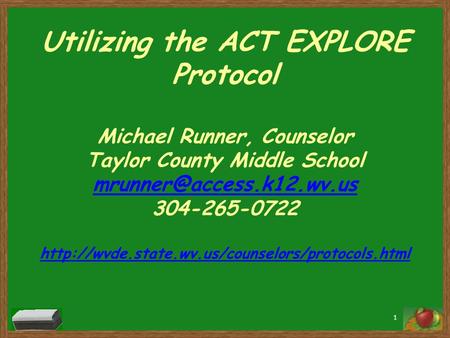 Utilizing the ACT EXPLORE Protocol

Michael Runner, Counselor
Taylor County Middle School
mrunner@access.k12.wv.us
304-265-0722

http://wvde.state.wv.us/counselors/protocols.html

1